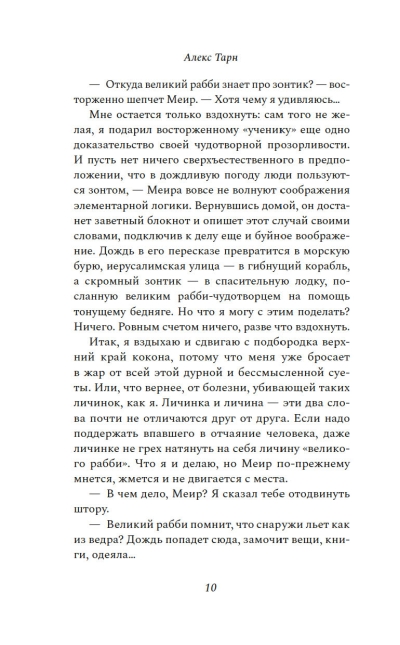 Алекс Тарн

— Откуда великий рабби знает про зонтик? — восторженно шепчет Меир. — Хотя чему я удивляюсь...

Мне остается только вздохнуть: сам того не желая, я подарил восторженному «ученику» еще одно доказательство своей чудотворной прозорливости. И пусть нет ничего сверхъестественного в предположении, что в дождливую погоду люди пользуются зонтом, — Меира вовсе не волнуют соображения элементарной логики. Вернувшись домой, он достанет заветный блокнот и опишет этот случай своими словами, подключив к делу еще и буйное воображение. Дождь в его пересказе превратится в морскую бурю, иерусалимская улица — в гибнущий корабль, а скромный зонтик — в спасительную лодку, посланную великим рабби-чудотворцем на помощь тонущему бедняге. Но что я могу с этим поделать? Ничего. Ровным счетом ничего, разве что вздохнуть.

Итак, я вздыхаю и сдвигаю с подбородка верхний край кокона, потому что меня уже бросает в жар от всей этой дурной и бессмысленной суеты. Или, что вернее, от болезни, убивающей таких личинок, как я. Личинка и личина — эти два слова почти не отличаются друг от друга. Если надо поддержать впавшего в отчаяние человека, даже личинке не грех натянуть на себя личину «великого рабби». Что я и делаю, но Меир по-прежнему мнется, жмется и не двигается с места.

— В чем дело, Меир? Я сказал тебе отодвинуть штору.

— Великий рабби помнит, что снаружи льет как из ведра? Дождь попадет сюда, замочит вещи, книги, одеяла...

10